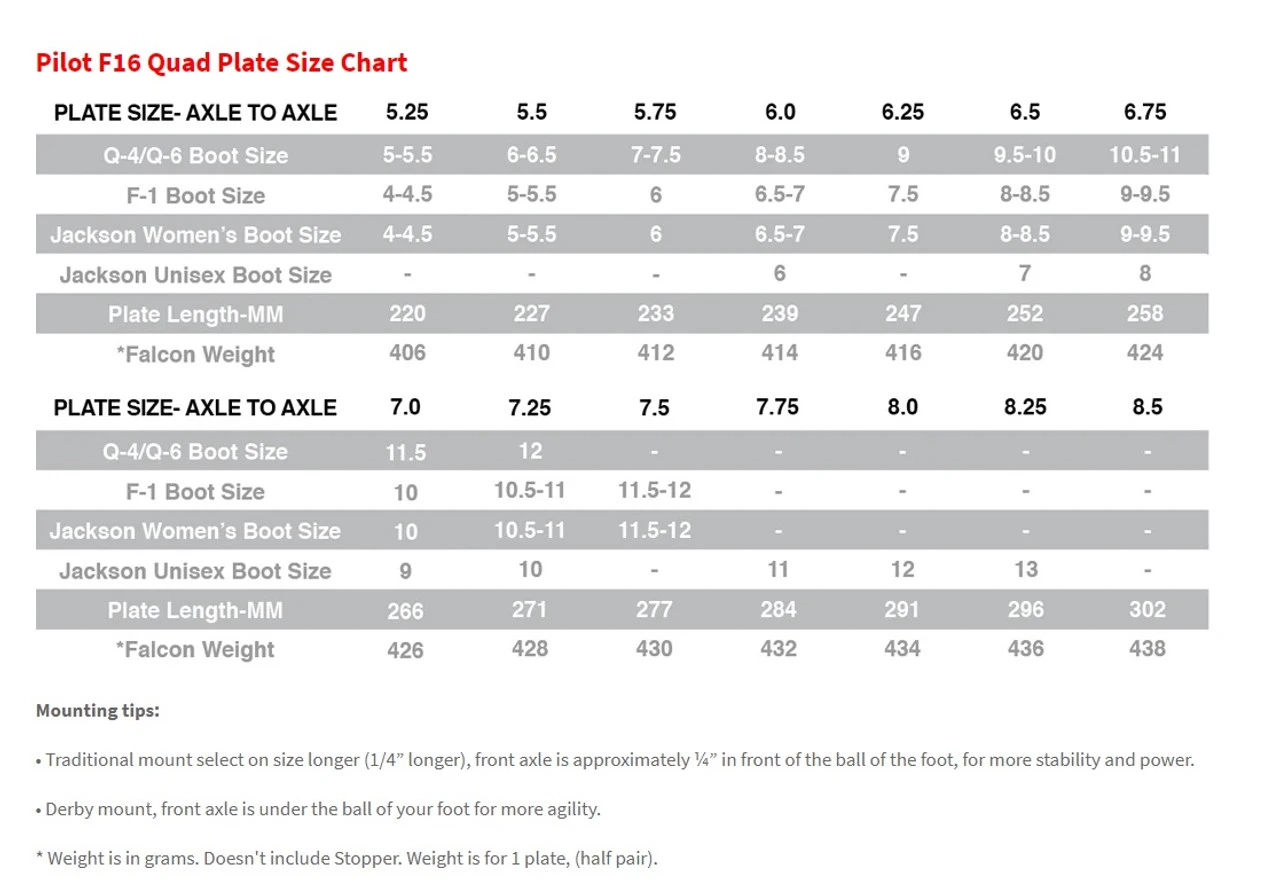 Pilot F16 Quad Plate Size Chart

| PLATE SIZE- AXLE TO AXLE | 5.25 | 5.5 | 5.75 | 6.0 | 6.25 | 6.5 | 6.75 |
|---|---|---|---|---|---|---|---|
| Q-4/Q-6 Boot Size | 5-5.5 | 6-6.5 | 7-7.5 | 8-8.5 | 9 | 9.5-10 | 10.5-11 |
| F-1 Boot Size | 4-4.5 | 5-5.5 | 6 | 6.5-7 | 7.5 | 8-8.5 | 9-9.5 |
| Jackson Women's Boot Size | 4-4.5 | 5-5.5 | 6 | 6.5-7 | 7.5 | 8-8.5 | 9-9.5 |
| Jackson Unisex Boot Size | - | - | - | 6 | - | 7 | 8 |
| Plate Length-MM | 220 | 227 | 233 | 239 | 247 | 252 | 258 |
| *Falcon Weight | 406 | 410 | 412 | 414 | 416 | 420 | 424 |

| PLATE SIZE- AXLE TO AXLE | 7.0 | 7.25 | 7.5 | 7.75 | 8.0 | 8.25 | 8.5 |
|---|---|---|---|---|---|---|---|
| Q-4/Q-6 Boot Size | 11.5 | 12 | - | - | - | - | - |
| F-1 Boot Size | 10 | 10.5-11 | 11.5-12 | - | - | - | - |
| Jackson Women's Boot Size | 10 | 10.5-11 | 11.5-12 | - | - | - | - |
| Jackson Unisex Boot Size | 9 | 10 | - | 11 | 12 | 13 | - |
| Plate Length-MM | 266 | 271 | 277 | 284 | 291 | 296 | 302 |
| *Falcon Weight | 426 | 428 | 430 | 432 | 434 | 436 | 438 |

Mounting tips:

• Traditional mount select on size longer (1/4" longer), front axle is approximately ¼" in front of the ball of the foot, for more stability and power.

• Derby mount, front axle is under the ball of your foot for more agility.

* Weight is in grams. Doesn't include Stopper. Weight is for 1 plate, (half pair).